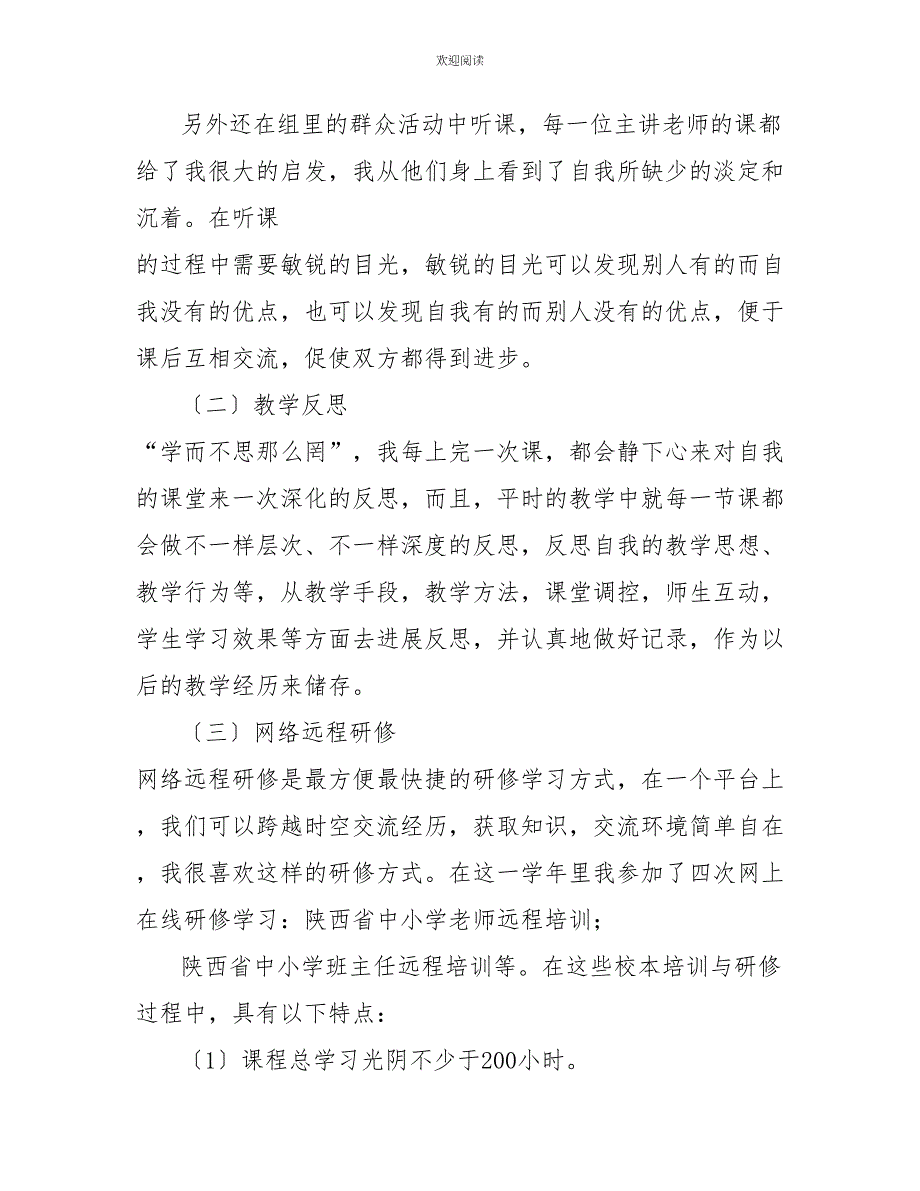 欢迎阅读

另外还在组里的群众活动中听课，每一位主讲老师的课都给了我很大的启发，我从他们身上看到了自我所缺少的淡定和沉着。在听课

的过程中需要敏锐的目光，敏锐的目光可以发现别人有的而自我没有的优点，也可以发现自我有的而别人没有的优点，便于课后互相交流，促使双方都得到进步。

〔二〕教学反思

“学而不思那么罔”，我每上完一次课，都会静下心来对自我的课堂来一次深化的反思，而且，平时的教学中就每一节课都会做不一样层次、不一样深度的反思，反思自我的教学思想、教学行为等，从教学手段，教学方法，课堂调控，师生互动，学生学习效果等方面去进展反思，并认真地做好记录，作为以后的教学经历来储存。

〔三〕网络远程研修

网络远程研修是最方便最快捷的研修学习方式，在一个平台上，我们可以跨越时空交流经历，获取知识，交流环境简单自在，我很喜欢这样的研修方式。在这一学年里我参加了四次网上在线研修学习：陕西省中小学老师远程培训；

陕西省中小学班主任远程培训等。在这些校本培训与研修过程中，具有以下特点：

〔1〕课程总学习光阴不少于200小时。